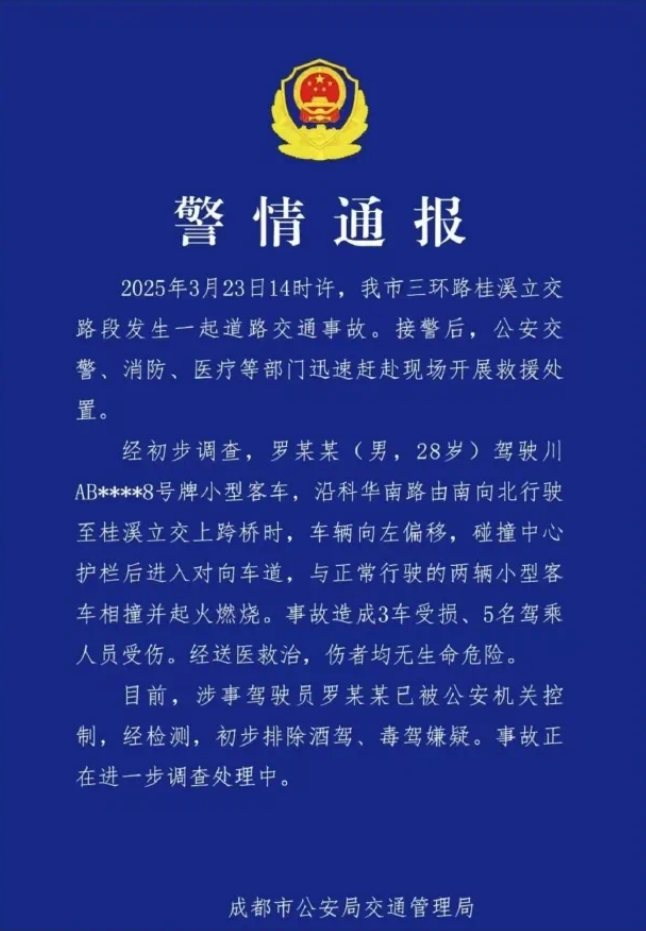 警情通报

2025年3月23日14时许，我市三环路桂溪立交路段发生一起道路交通事故。接警后，公安交警、消防、医疗等部门迅速赶赴现场开展救援处置。

经初步调查，罗某某（男，28岁）驾驶川AB****8号牌小型客车，沿科华南路由南向北行驶至桂溪立交上跨桥时，车辆向左偏移，碰撞中心护栏后进入对向车道，与正常行驶的两辆小型客车相撞并起火燃烧。事故造成3车受损、5名驾乘人员受伤。经送医救治，伤者均无生命危险。

目前，涉事驾驶员罗某某已被公安机关控制，经检测，初步排除酒驾、毒驾嫌疑。事故正在进一步调查处理中。

成都市公安局交通管理局